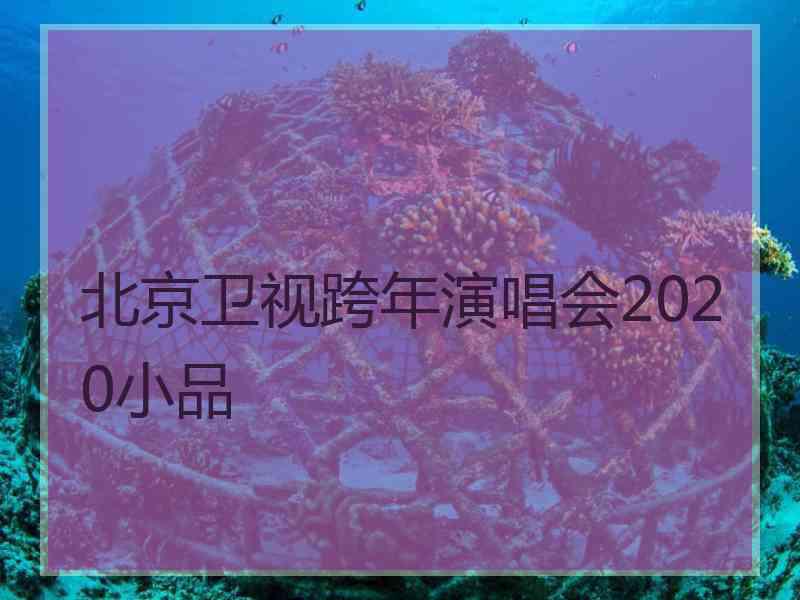 北京卫视跨年演唱会2020小品